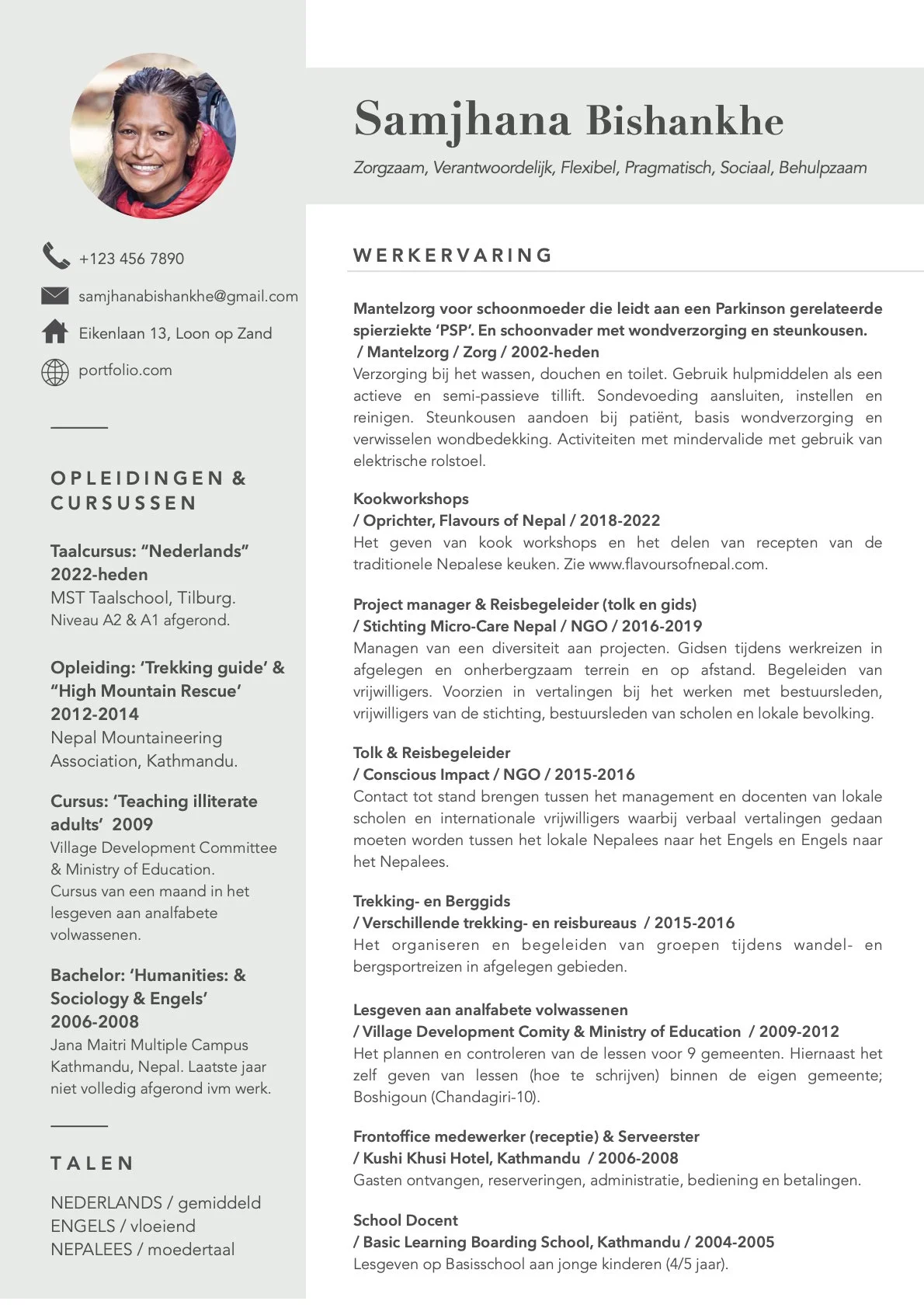 +123 456 7890

samjhanabishankhe@gmail.com

Eikenlaan 13, Loon op Zand

portfolio.com

OPLEIDINGEN & CURSUSSEN

Taalcursus: “Nederlands” 2022-heden
MST Taalschool, Tilburg.
Niveau A2 & A1 afgerond.

Opleiding: ‘Trekking guide’ & “High Mountain Rescue’ 2012-2014
Nepal Mountaineering Association, Kathmandu.

Cursus: ‘Teaching illiterate adults’ 2009
Village Development Committee & Ministry of Education.
Cursus van een maand in het lesgeven aan analfabete volwassenen.

Bachelor: ‘Humanities: & Sociology & Engels’ 2006-2008
Jana Maitri Multiple Campus Kathmandu, Nepal. Laatste jaar niet volledig afgerond ivm werk.

TALEN

NEDERLANDS / gemiddeld
ENGELS / vloeiend
NEPALEES / moedertaal

Samjhana Bishankhe

Zorgzaam, Verantwoordelijk, Flexibel, Pragmatisch, Sociaal, Behulpzaam

WERKERVARING

Mantelzorg voor schoonmoeder die leidt aan een Parkinson gerelateerde spierziekte ‘PSP’. En schoonvader met wondverzorging en steunkousen.
/ Mantelzorg / Zorg / 2002-heden
Verzorging bij het wassen, douchen en toilet. Gebruik hulpmiddelen als een actieve en semi-passieve tillift. Sondevoeding aansluiten, instellen en reinigen. Steunkousen aandoen bij patiënt, basis wondverzorging en verwisselen wondbedekking. Activiteiten met mindervalide met gebruik van elektrische rolstoel.

Kookworkshops
/ Oprichter, Flavours of Nepal / 2018-2022
Het geven van kook workshops en het delen van recepten van de traditionele Nepalese keuken. Zie www.flavoursofnepal.com.

Project manager & Reisbegeleider (tolk en gids)
/ Stichting Micro-Care Nepal / NGO / 2016-2019
Managen van een diversiteit aan projecten. Gidsen tijdens werkreizen in afgelegen en onherbergzaam terrein en op afstand. Begeleiden van vrijwilligers. Voorzien in vertalingen bij het werken met bestuursleden, vrijwilligers van de stichting, bestuursleden van scholen en lokale bevolking.

Tolk & Reisbegeleider
/ Conscious Impact / NGO / 2015-2016
Contact tot stand brengen tussen het management en docenten van lokale scholen en internationale vrijwilligers waarbij verbaal vertalingen gedaan moeten worden tussen het lokale Nepalees naar het Engels en Engels naar het Nepalees.

Trekking- en Berggids
/ Verschillende trekking- en reisbureaus / 2015-2016
Het organiseren en begeleiden van groepen tijdens wandel- en bergsportreizen in afgelegen gebieden.

Lesgeven aan analfabete volwassenen
/ Village Development Comity & Ministry of Education / 2009-2012
Het plannen en controleren van de lessen voor 9 gemeenten. Hiernaast het zelf geven van lessen (hoe te schrijven) binnen de eigen gemeente; Boshigoun (Chandagiri-10).

Frontoffice medewerker (receptie) & Serveerster
/ Kushi Khusi Hotel, Kathmandu / 2006-2008
Gasten ontvangen, reserveringen, administratie, bediening en betalingen.

School Docent
/ Basic Learning Boarding School, Kathmandu / 2004-2005
Lesgeven op Basisschool aan jonge kinderen (4/5 jaar).